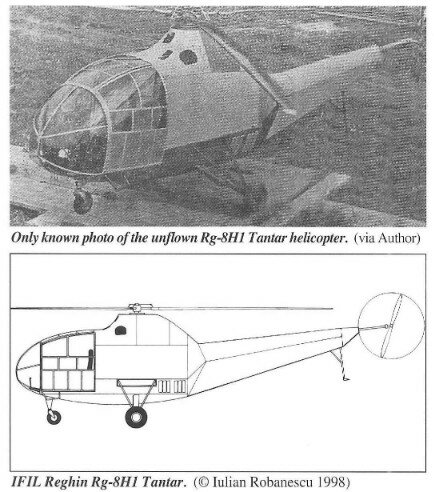 Only known photo of the unflown Rg-8H1 Tantar helicopter. (via Author)

IFIL Reghin Rg-8H1 Tantar. (© Iulian Robanescu 1998)